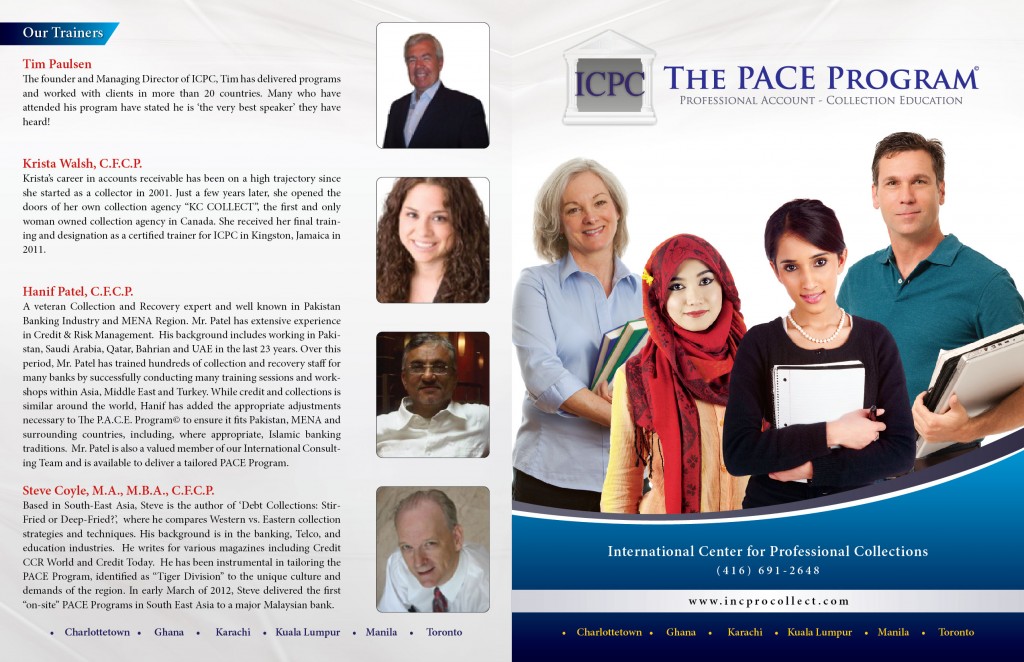 Our Trainers

Tim Paulsen
The founder and Managing Director of ICPC, Tim has delivered programs and worked with clients in more than 20 countries. Many who have attended his program have stated he is 'the very best speaker' they have heard!

Krista Walsh, C.F.C.P.
Krista's career in accounts receivable has been on a high trajectory since she started as a collector in 2001. Just a few years later, she opened the doors of her own collection agency "KC COLLECT", the first and only woman owned collection agency in Canada. She received her final training and designation as a certified trainer for ICPC in Kingston, Jamaica in 2011.

Hanif Patel, C.F.C.P.
A veteran Collection and Recovery expert and well known in Pakistan Banking Industry and MENA Region. Mr. Patel has extensive experience in Credit & Risk Management. His background includes working in Pakistan, Saudi Arabia, Qatar, Bahrian and UAE in the last 23 years. Over this period, Mr. Patel has trained hundreds of collection and recovery staff for many banks by successfully conducting many training sessions and workshops within Asia, Middle East and Turkey. While credit and collections is similar around the world, Hanif has added the appropriate adjustments necessary to The P.A.C.E. Program© to ensure it fits Pakistan, MENA and surrounding countries, including, where appropriate, Islamic banking traditions. Mr. Patel is also a valued member of our International Consulting Team and is available to deliver a tailored PACE Program.

Steve Coyle, M.A., M.B.A., C.F.C.P.
Based in South-East Asia, Steve is the author of 'Debt Collections: Stir-Fried or Deep-Fried?', where he compares Western vs. Eastern collection strategies and techniques. His background is in the banking, Telco, and education industries. He writes for various magazines including Credit CCR World and Credit Today. He has been instrumental in tailoring the PACE Program, identified as "Tiger Division" to the unique culture and demands of the region. In early March of 2012, Steve delivered the first "on-site" PACE Programs in South East Asia to a major Malaysian bank.

• Charlottetown • Ghana • Karachi • Kuala Lumpur • Manila • Toronto

ICPC

THE PACE PROGRAM©
PROFESSIONAL ACCOUNT - COLLECTION EDUCATION

International Center for Professional Collections
(416) 691-2648

www.incprocollect.com

• Charlottetown • Ghana • Karachi • Kuala Lumpur • Manila • Toronto